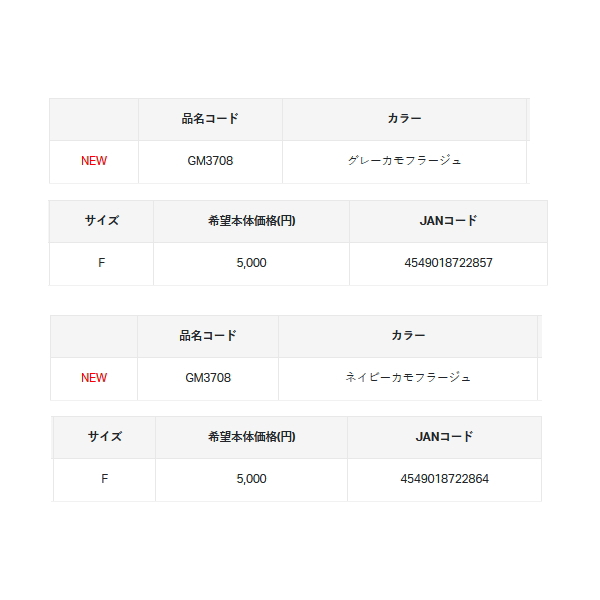 | | 品名コード | カラー |
|---|---|---|
| NEW | GM3708 | グレーカモフラージュ |

| サイズ | 希望本体価格(円) | JANコード |
|---|---|---|
| F | 5,000 | 4549018722857 |

| | 品名コード | カラー |
|---|---|---|
| NEW | GM3708 | ネイビーカモフラージュ |

| サイズ | 希望本体価格(円) | JANコード |
|---|---|---|
| F | 5,000 | 4549018722864 |